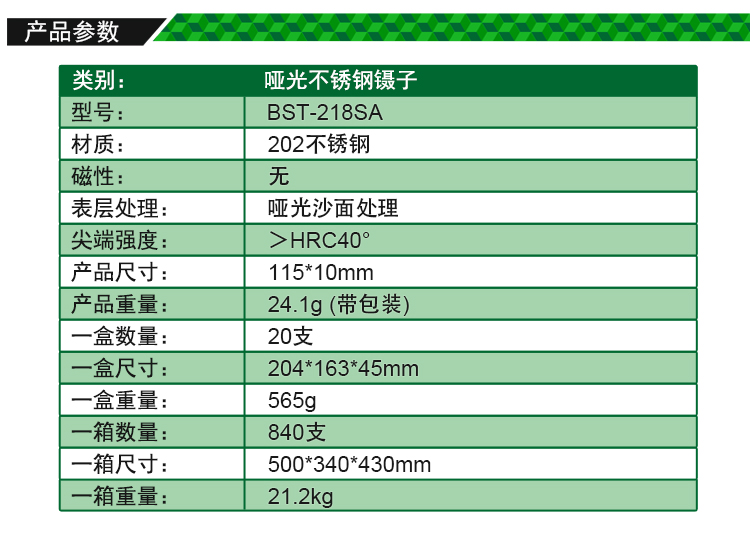 产品参数

| 类别： | 哑光不锈钢镊子 |
|---|---|
| 型号： | BST-218SA |
| 材质： | 202不锈钢 |
| 磁性： | 无 |
| 表层处理： | 哑光沙面处理 |
| 尖端强度： | ＞HRC40° |
| 产品尺寸： | 115*10mm |
| 产品重量： | 24.1g (带包装) |
| 一盒数量： | 20支 |
| 一盒尺寸： | 204*163*45mm |
| 一盒重量： | 565g |
| 一箱数量： | 840支 |
| 一箱尺寸： | 500*340*430mm |
| 一箱重量： | 21.2kg |